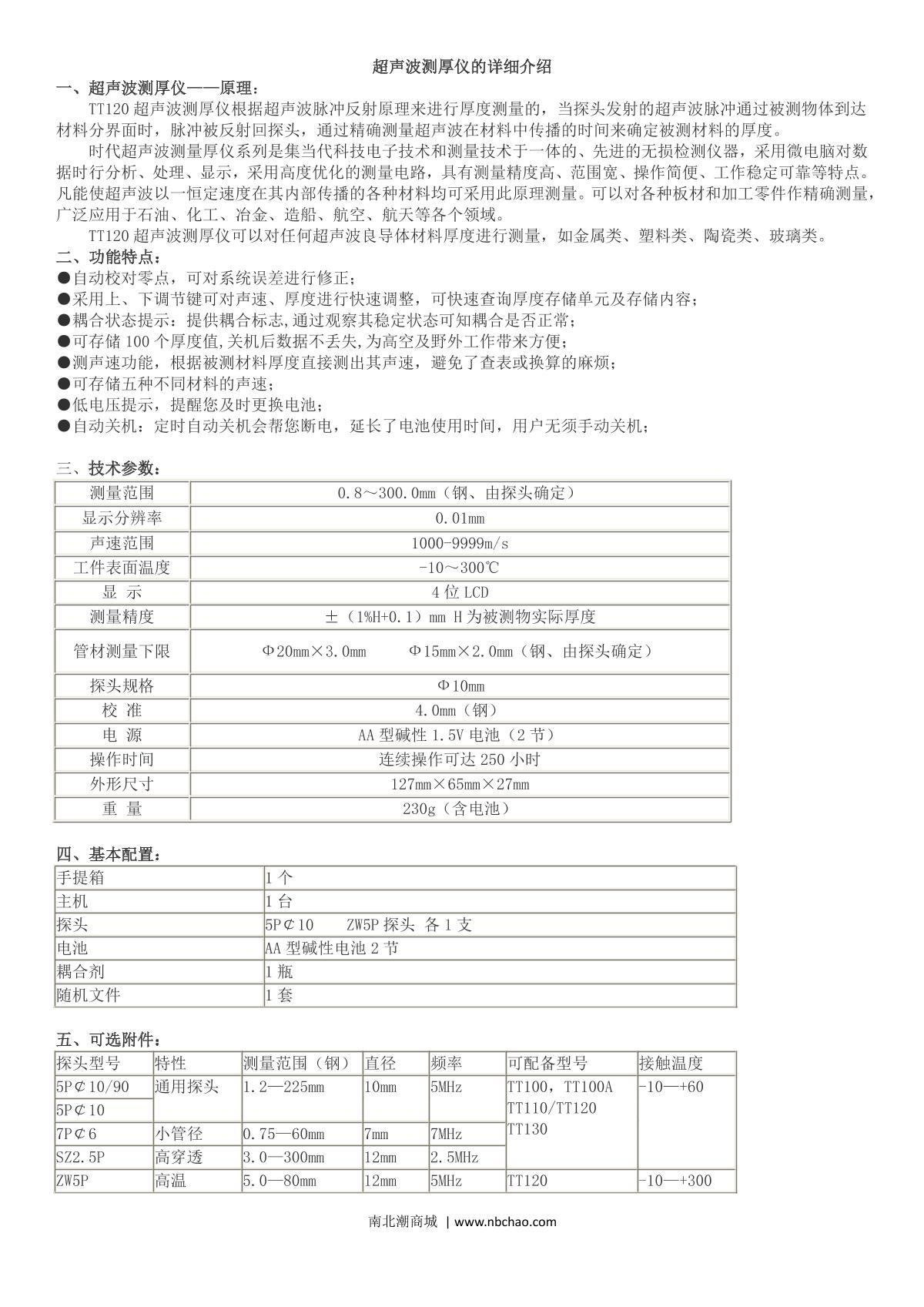 超声波测厚仪的详细介绍

一、超声波测厚仪——原理：

TT120 超声波测厚仪根据超声波脉冲反射原理来进行厚度测量的，当探头发射的超声波脉冲通过被测物体到达材料分界面时，脉冲被反射回探头，通过精确测量超声波在材料中传播的时间来确定被测材料的厚度。

时代超声波测量厚仪系列是集当代科技电子技术和测量技术于一体的、先进的无损检测仪器，采用微电脑对数据时行分析、处理、显示，采用高度优化的测量电路，具有测量精度高、范围宽、操作简便、工作稳定可靠等特点。凡能使超声波以一恒定速度在其内部传播的各种材料均可采用此原理测量。可以对各种板材和加工零件作精确测量，广泛应用于石油、化工、冶金、造船、航空、航天等各个领域。

TT120 超声波测厚仪可以对任何超声波良导体材料厚度进行测量，如金属类、塑料类、陶瓷类、玻璃类。

二、功能特点：

●自动校对零点，可对系统误差进行修正；
●采用上、下调节键可对声速、厚度进行快速调整，可快速查询厚度存储单元及存储内容；
●耦合状态提示：提供耦合标志,通过观察其稳定状态可知耦合是否正常；
●可存储 100 个厚度值,关机后数据不丢失,为高空及野外工作带来方便；
●测声速功能，根据被测材料厚度直接测出其声速，避免了查表或换算的麻烦；
●可存储五种不同材料的声速；
●低电压提示，提醒您及时更换电池；
●自动关机：定时自动关机会帮您断电，延长了电池使用时间，用户无须手动关机；

三、技术参数：

| 测量范围 | 0.8～300.0mm（钢、由探头确定） |
|---|---|
| 显示分辨率 | 0.01mm |
| 声速范围 | 1000-9999m/s |
| 工件表面温度 | -10～300℃ |
| 显 示 | 4 位 LCD |
| 测量精度 | ±（1%H+0.1）mm H 为被测物实际厚度 |
| 管材测量下限 | Φ20mm×3.0mm Φ15mm×2.0mm（钢、由探头确定） |
| 探头规格 | Φ10mm |
| 校 准 | 4.0mm（钢） |
| 电 源 | AA 型碱性 1.5V 电池（2 节） |
| 操作时间 | 连续操作可达 250 小时 |
| 外形尺寸 | 127mm×65mm×27mm |
| 重 量 | 230g（含电池） |

四、基本配置：

| 手提箱 | 1 个 |
|---|---|
| 主机 | 1 台 |
| 探头 | 5P⊄10 ZW5P 探头 各 1 支 |
| 电池 | AA 型碱性电池 2 节 |
| 耦合剂 | 1 瓶 |
| 随机文件 | 1 套 |

五、可选附件：

| 探头型号 | 特性 | 测量范围（钢） | 直径 | 频率 | 可配备型号 | 接触温度 |
|---|---|---|---|---|---|---|
| 5P⊄10/90 | 通用探头 | 1.2—225mm | 10mm | 5MHz | TT100，TT100A TT110/TT120 TT130 | -10—+60 |
| 5P⊄10 | | | | | | |
| 7P⊄6 | 小管径 | 0.75—60mm | 7mm | 7MHz | | |
| SZ2.5P | 高穿透 | 3.0—300mm | 12mm | 2.5MHz | | |
| ZW5P | 高温 | 5.0—80mm | 12mm | 5MHz | TT120 | -10—+300 |

南北潮商城 | www.nbchao.com